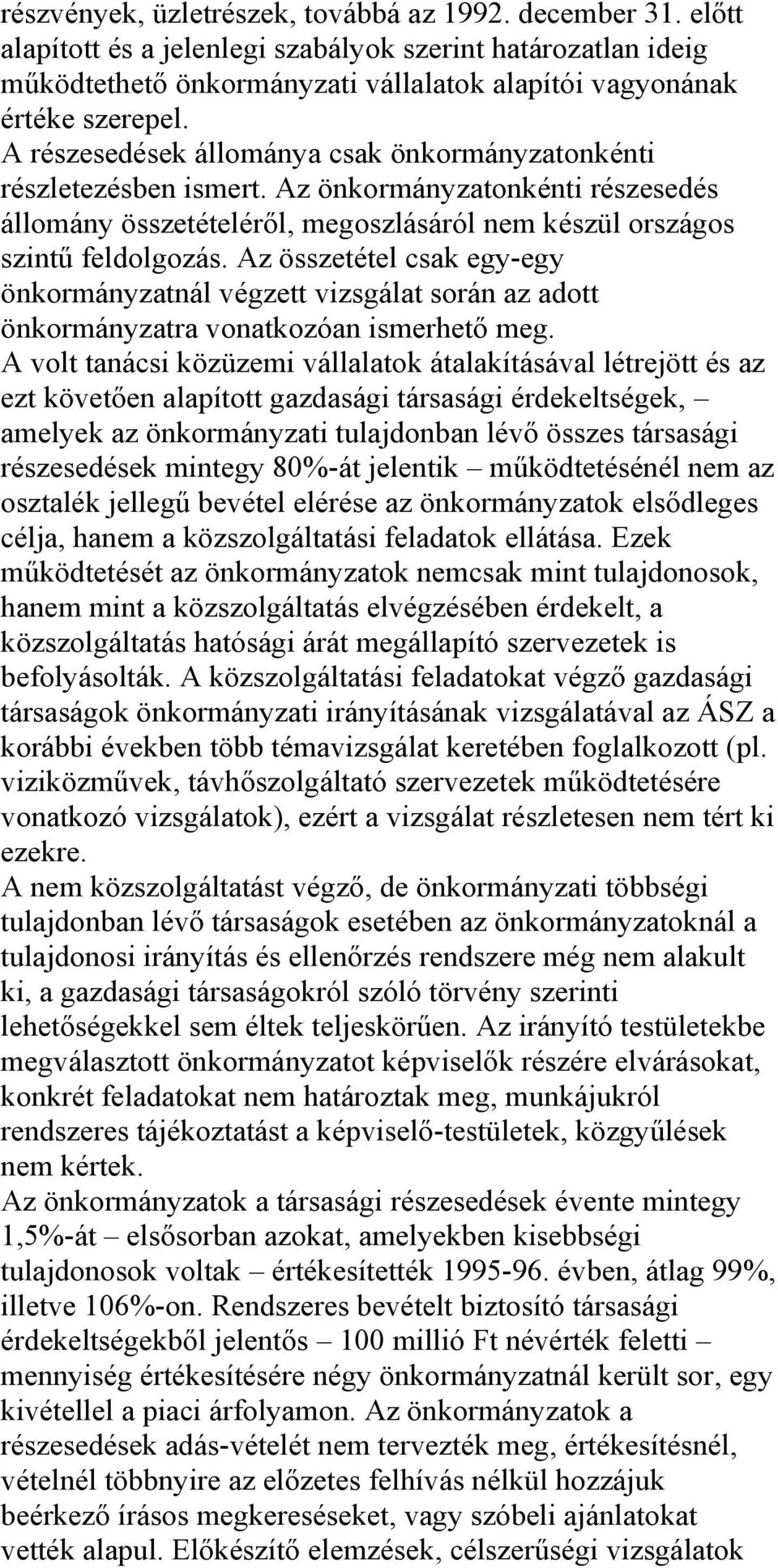 részvények, üzletrészek, továbbá az 1992. december 31. előtt alapított és a jelenlegi szabályok szerint határozatlan ideig működtethető önkormányzati vállalatok alapítói vagyonának értéke szerepel.
A részesedések állománya csak önkormányzatonkénti részletezésben ismert. Az önkormányzatonkénti részesedés állomány összetételéről, megoszlásáról nem készül országos szintű feldolgozás. Az összetétel csak egy-egy önkormányzatnál végzett vizsgálat során az adott önkormányzatra vonatkozóan ismerhető meg.
A volt tanácsi közüzemi vállalatok átalakításával létrejött és az ezt követően alapított gazdasági társasági érdekeltségek, – amelyek az önkormányzati tulajdonban lévő összes társasági részesedések mintegy 80%-át jelentik – működtetésénél nem az osztalék jellegű bevétel elérése az önkormányzatok elsődleges célja, hanem a közszolgáltatási feladatok ellátása. Ezek működtetését az önkormányzatok nemcsak mint tulajdonosok, hanem mint a közszolgáltatás elvégzésében érdekelt, a közszolgáltatás hatósági árát megállapító szervezetek is befolyásolták. A közszolgáltatási feladatokat végző gazdasági társaságok önkormányzati irányításának vizsgálatával az ÁSZ a korábbi években több témavizsgálat keretében foglalkozott (pl. viziközművek, távhőszolgáltató szervezetek működtetésére vonatkozó vizsgálatok), ezért a vizsgálat részletesen nem tért ki ezekre.
A nem közszolgáltatást végző, de önkormányzati többségi tulajdonban lévő társaságok esetében az önkormányzatoknál a tulajdonosi irányítás és ellenőrzés rendszere még nem alakult ki, a gazdasági társaságokról szóló törvény szerinti lehetőségekkel sem éltek teljeskörűen. Az irányító testületekbe megválasztott önkormányzatot képviselők részére elvárásokat, konkrét feladatokat nem határoztak meg, munkájukról rendszeres tájékoztatást a képviselő-testületek, közgyűlések nem kértek.
Az önkormányzatok a társasági részesedések évente mintegy 1,5%-át – elsősorban azokat, amelyekben kisebbségi tulajdonosok voltak – értékesítették 1995-96. évben, átlag 99%, illetve 106%-on. Rendszeres bevételt biztosító társasági érdekeltségekből jelentős – 100 millió Ft névérték feletti – mennyiség értékesítésére négy önkormányzatnál került sor, egy kivétellel a piaci árfolyamon. Az önkormányzatok a részesedések adás-vételét nem tervezték meg, értékesítésnél, vételnél többnyire az előzetes felhívás nélkül hozzájuk beérkező írásos megkereséseket, vagy szóbeli ajánlatokat vették alapul. Előkészítő elemzések, célszerűségi vizsgálatok